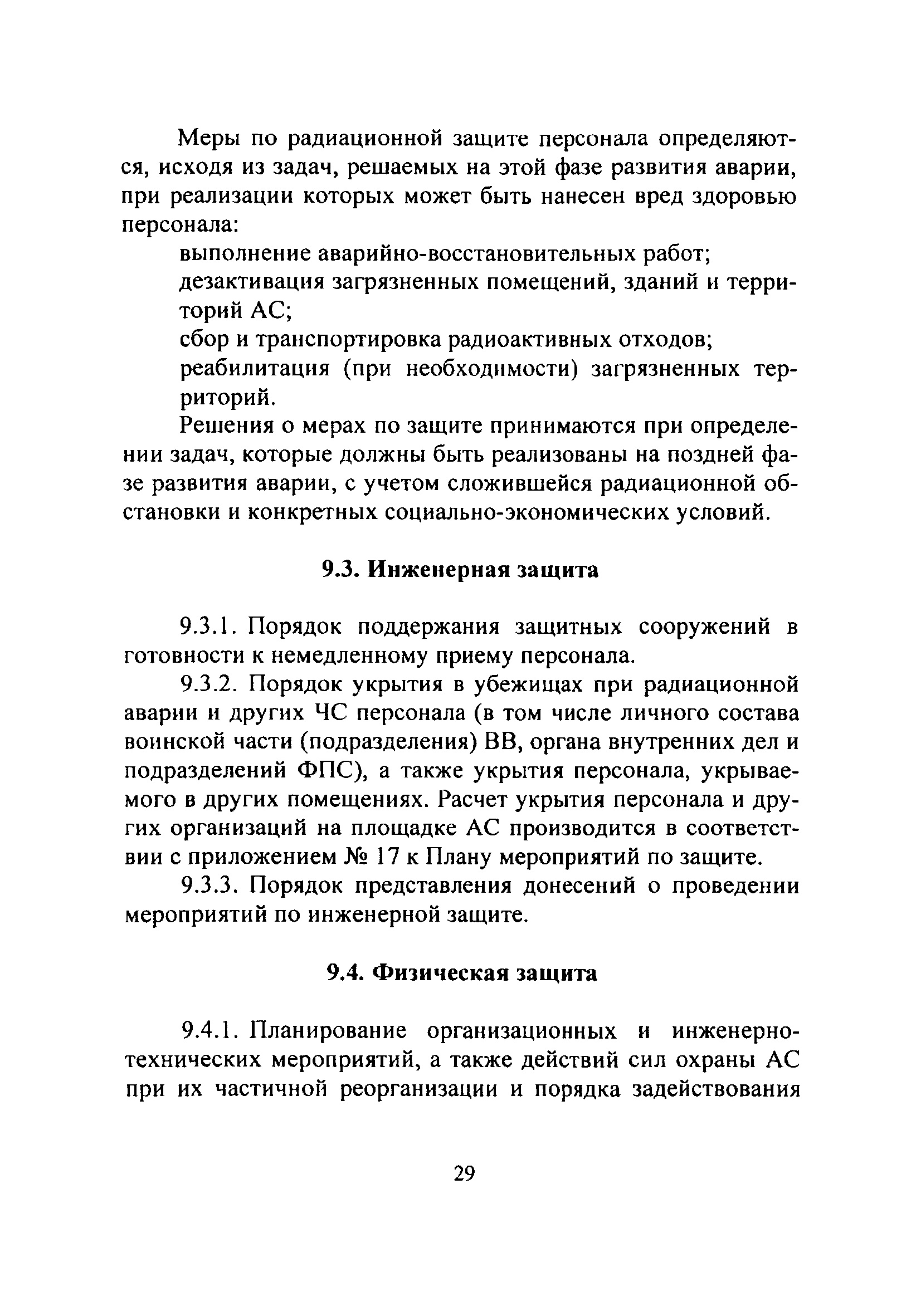 Меры по радиационной защите персонала определяются, исходя из задач, решаемых на этой фазе развития аварии, при реализации которых может быть нанесен вред здоровью персонала:

выполнение аварийно-восстановительных работ;

дезактивация загрязненных помещений, зданий и территорий АС;

сбор и транспортировка радиоактивных отходов;

реабилитация (при необходимости) загрязненных территорий.

Решения о мерах по защите принимаются при определении задач, которые должны быть реализованы на поздней фазе развития аварии, с учетом сложившейся радиационной обстановки и конкретных социально-экономических условий.

9.3. Инженерная защита

9.3.1. Порядок поддержания защитных сооружений в готовности к немедленному приему персонала.

9.3.2. Порядок укрытия в убежищах при радиационной аварии и других ЧС персонала (в том числе личного состава воинской части (подразделения) ВВ, органа внутренних дел и подразделений ФПС), а также укрытия персонала, укрываемого в других помещениях. Расчет укрытия персонала и других организаций на площадке АС производится в соответствии с приложением № 17 к Плану мероприятий по защите.

9.3.3. Порядок представления донесений о проведении мероприятий по инженерной защите.

9.4. Физическая защита

9.4.1. Планирование организационных и инженерно-технических мероприятий, а также действий сил охраны АС при их частичной реорганизации и порядка задействования

29